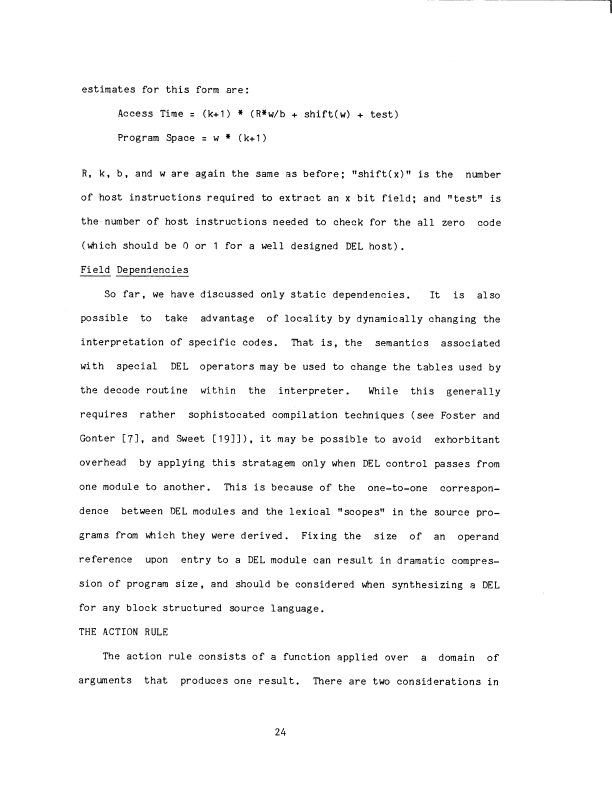 estimates for this form are:

Access Time = (k+1) * (R*w/b + shift(w) + test)

Program Space = w * (k+1)

R, k, b, and w are again the same as before; "shift(x)" is the number of host instructions required to extract an x bit field; and "test" is the number of host instructions needed to check for the all zero code (which should be 0 or 1 for a well designed DEL host).

Field Dependencies

So far, we have discussed only static dependencies. It is also possible to take advantage of locality by dynamically changing the interpretation of specific codes. That is, the semantics associated with special DEL operators may be used to change the tables used by the decode routine within the interpreter. While this generally requires rather sophistocated compilation techniques (see Foster and Gonter [7], and Sweet [19]]), it may be possible to avoid exhorbitant overhead by applying this stratagem only when DEL control passes from one module to another. This is because of the one-to-one correspondence between DEL modules and the lexical "scopes" in the source programs from which they were derived. Fixing the size of an operand reference upon entry to a DEL module can result in dramatic compression of program size, and should be considered when synthesizing a DEL for any block structured source language.

THE ACTION RULE

The action rule consists of a function applied over a domain of arguments that produces one result. There are two considerations in

24